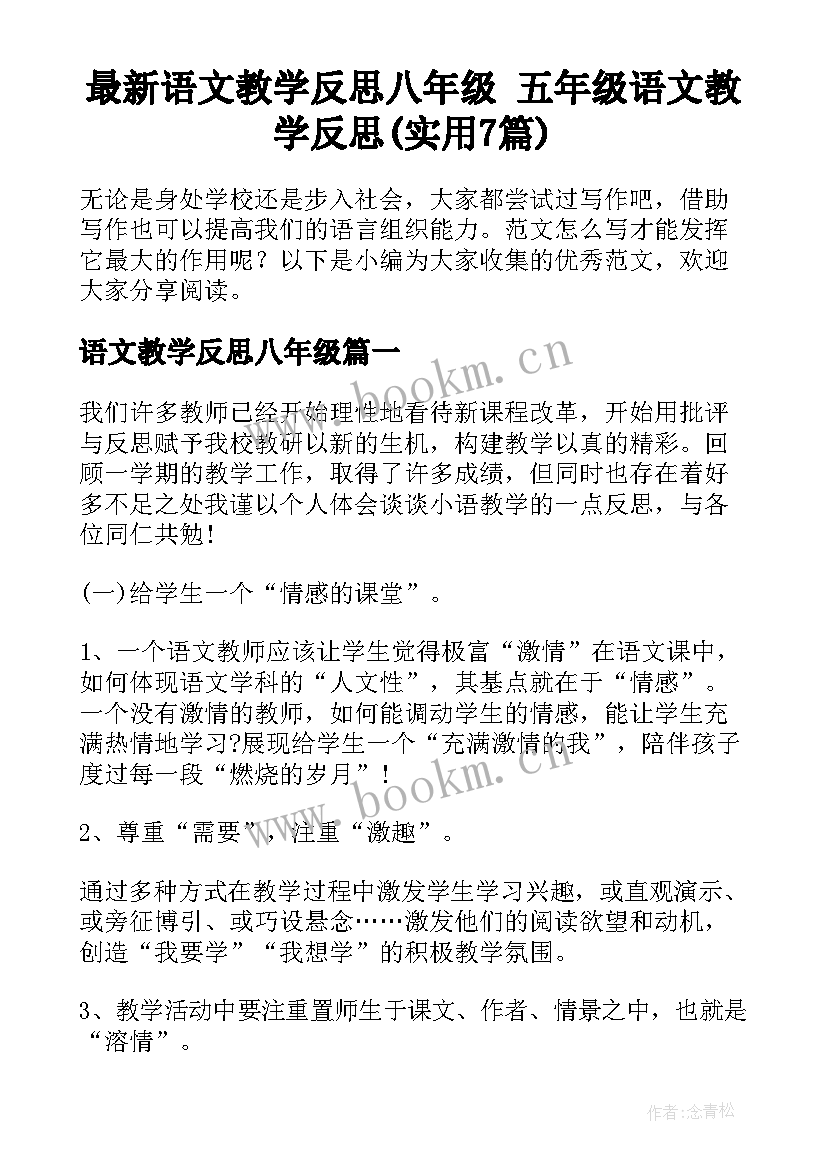 最新语文教学反思八年级 五年级语文教学反思(实用7篇)

无论是身处学校还是步入社会，大家都尝试过写作吧，借助写作也可以提高我们的语言组织能力。范文怎么写才能发挥它最大的作用呢？以下是小编为大家收集的优秀范文，欢迎大家分享阅读。

语文教学反思八年级篇一

www.bookm.cn

我们许多教师已经开始理性地看待新课程改革，开始用批评与反思赋予我校教研以新的生机，构建教学以真的精彩。回顾一学期的教学工作，取得了许多成绩，但同时也存在着好多不足之处我谨以个人体会谈谈小语教学的一点反思，与各位同仁共勉！

(一)给学生一个“情感的课堂”。

1、一个语文教师应该让学生觉得极富“激情”在语文课中，如何体现语文学科的“人文性”，其基点就在于“情感”。一个没有激情的教师，如何能调动学生的情感，能让学生充满热情地学习?展现给学生一个“充满激情的我”，陪伴孩子度过每一段“燃烧的岁月”！

www.bookm.cn

2、尊重“需要”，注重“激趣”。

通过多种方式在教学过程中激发学生学习兴趣，或直观演示、或旁征博引、或巧设悬念……激发他们的阅读欲望和动机，创造“我要学”“我想学”的积极教学氛围。

3、教学活动中要注重置师生于课文、作者、情景之中，也就是“溶情”。

作者:念青松